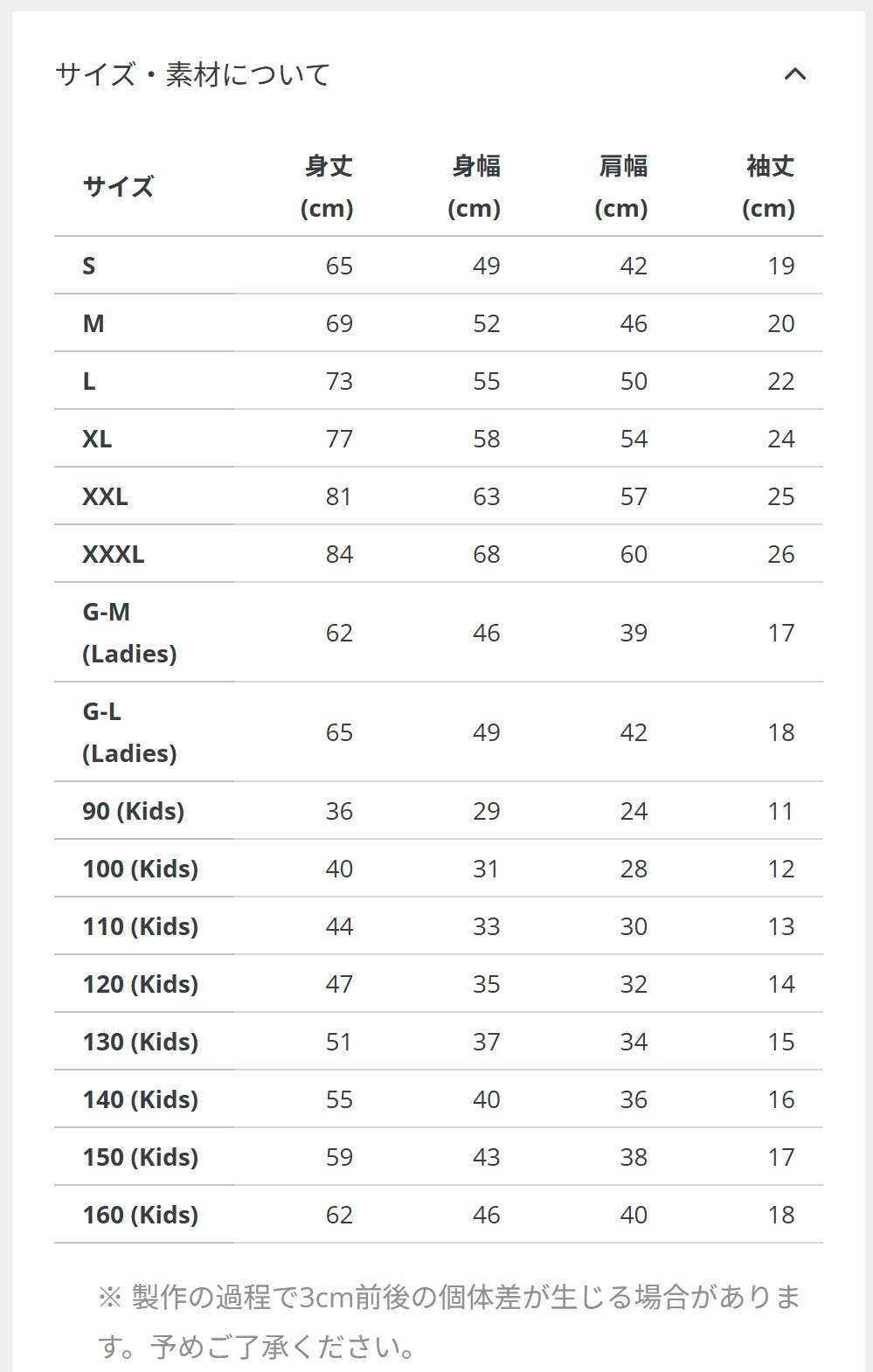 サイズ・素材について

| サイズ | 身丈 (cm) | 身幅 (cm) | 肩幅 (cm) | 袖丈 (cm) |
|---|---|---|---|---|
| S | 65 | 49 | 42 | 19 |
| M | 69 | 52 | 46 | 20 |
| L | 73 | 55 | 50 | 22 |
| XL | 77 | 58 | 54 | 24 |
| XXL | 81 | 63 | 57 | 25 |
| XXXL | 84 | 68 | 60 | 26 |
| G-M (Ladies) | 62 | 46 | 39 | 17 |
| G-L (Ladies) | 65 | 49 | 42 | 18 |
| 90 (Kids) | 36 | 29 | 24 | 11 |
| 100 (Kids) | 40 | 31 | 28 | 12 |
| 110 (Kids) | 44 | 33 | 30 | 13 |
| 120 (Kids) | 47 | 35 | 32 | 14 |
| 130 (Kids) | 51 | 37 | 34 | 15 |
| 140 (Kids) | 55 | 40 | 36 | 16 |
| 150 (Kids) | 59 | 43 | 38 | 17 |
| 160 (Kids) | 62 | 46 | 40 | 18 |

※ 製作の過程で3cm前後の個体差が生じる場合があります。予めご了承ください。